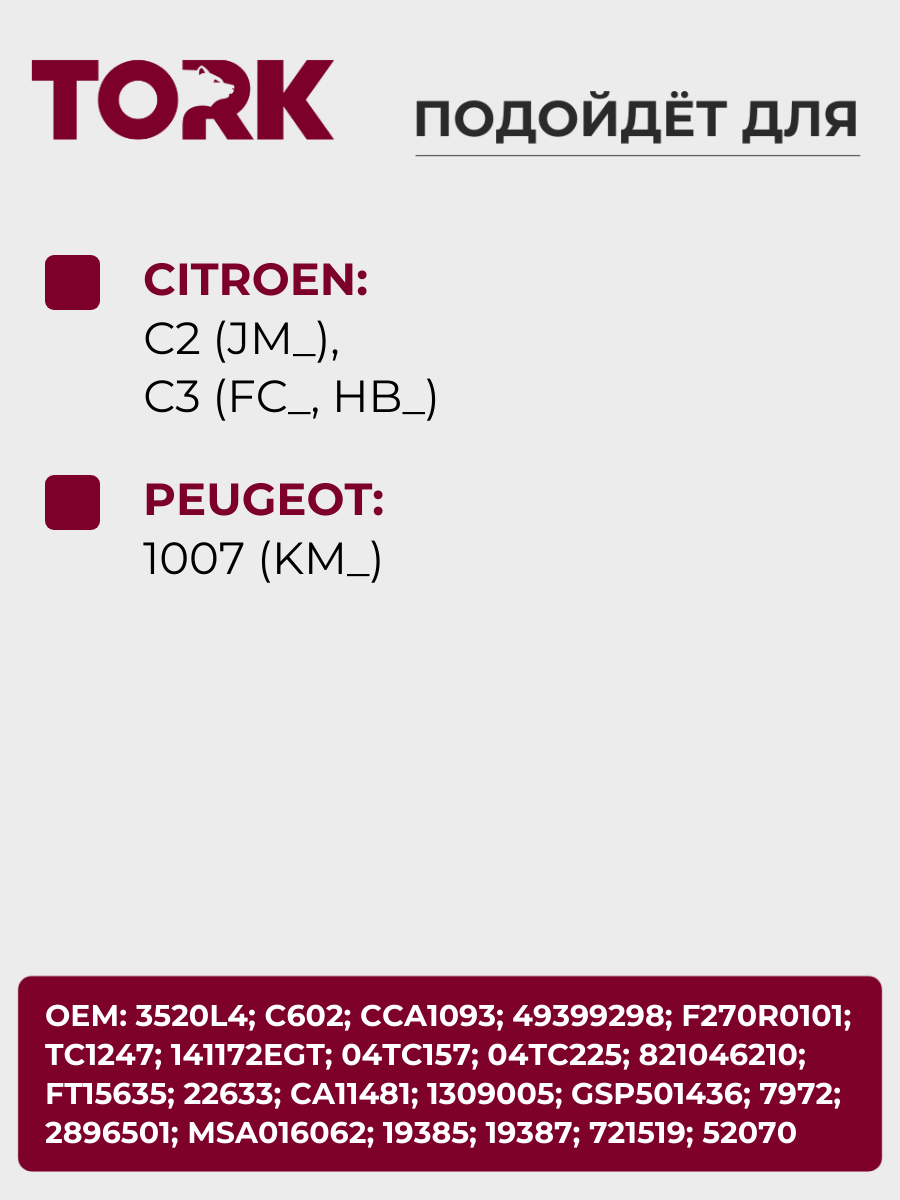 TORK

ПОДОЙДЁТ ДЛЯ

CITROEN:
C2 (JM_),
C3 (FC_, HB_)

PEUGEOT:
1007 (KM_)

OEM: 3520L4; C602; CCA1093; 49399298; F270R0101; TC1247; 141172EGT; 04TC157; 04TC225; 821046210; FT15635; 22633; CA11481; 1309005; GSP501436; 7972; 2896501; MSA016062; 19385; 19387; 721519; 52070